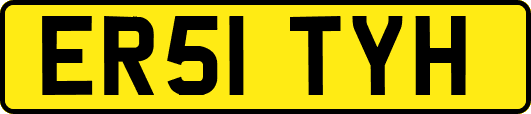 ER51 TYH